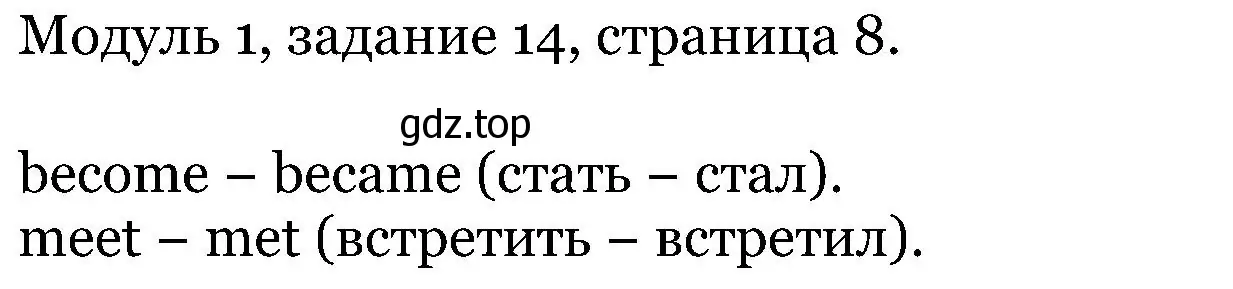 Модуль 1, задание 14, страница 8.

gdz.top

become – became (стать – стал).
meet – met (встретить – встретил).